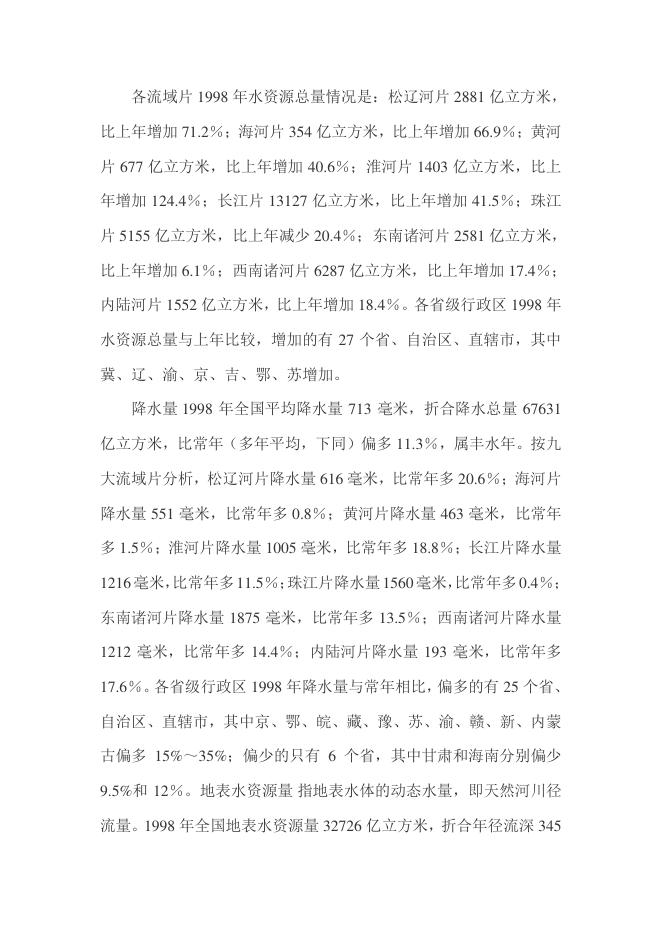 各流域片 1998 年水资源总量情况是：松辽河片 2881 亿立方米，比上年增加 71.2%；海河片 354 亿立方米，比上年增加 66.9%；黄河片 677 亿立方米，比上年增加 40.6%；淮河片 1403 亿立方米，比上年增加 124.4%；长江片 13127 亿立方米，比上年增加 41.5%；珠江片 5155 亿立方米，比上年减少 20.4%；东南诸河片 2581 亿立方米，比上年增加 6.1%；西南诸河片 6287 亿立方米，比上年增加 17.4%；内陆河片 1552 亿立方米，比上年增加 18.4%。各省级行政区 1998 年水资源总量与上年比较，增加的有 27 个省、自治区、直辖市，其中冀、辽、渝、京、吉、鄂、苏增加。

降水量 1998 年全国平均降水量 713 毫米，折合降水总量 67631 亿立方米，比常年（多年平均，下同）偏多 11.3%，属丰水年。按九大流域片分析，松辽河片降水量 616 毫米，比常年多 20.6%；海河片降水量 551 毫米，比常年多 0.8%；黄河片降水量 463 毫米，比常年多 1.5%；淮河片降水量 1005 毫米，比常年多 18.8%；长江片降水量 1216 毫米，比常年多 11.5%；珠江片降水量 1560 毫米，比常年多 0.4%；东南诸河片降水量 1875 毫米，比常年多 13.5%；西南诸河片降水量 1212 毫米，比常年多 14.4%；内陆河片降水量 193 毫米，比常年多 17.6%。各省级行政区 1998 年降水量与常年相比，偏多的有 25 个省、自治区、直辖市，其中京、鄂、皖、藏、豫、苏、渝、赣、新、内蒙古偏多 15%～35%；偏少的只有 6 个省，其中甘肃和海南分别偏少 9.5%和 12%。地表水资源量 指地表水体的动态水量，即天然河川径流量。1998 年全国地表水资源量 32726 亿立方米，折合年径流深 345